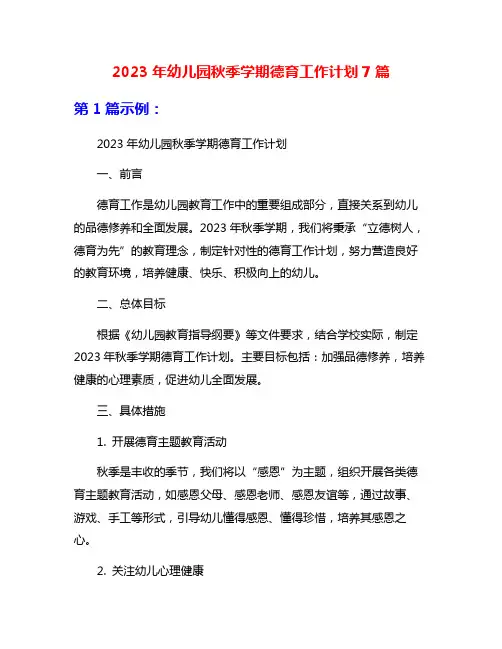 2023 年幼儿园秋季学期德育工作计划 7 篇

第 1 篇示例：

2023 年幼儿园秋季学期德育工作计划

一、前言

德育工作是幼儿园教育工作中的重要组成部分，直接关系到幼儿的品德修养和全面发展。2023 年秋季学期，我们将秉承“立德树人，德育为先”的教育理念，制定针对性的德育工作计划，努力营造良好的教育环境，培养健康、快乐、积极向上的幼儿。

二、总体目标

根据《幼儿园教育指导纲要》等文件要求，结合学校实际，制定 2023 年秋季学期德育工作计划。主要目标包括：加强品德修养，培养健康的心理素质，促进幼儿全面发展。

三、具体措施

1. 开展德育主题教育活动

秋季是丰收的季节，我们将以“感恩”为主题，组织开展各类德育主题教育活动，如感恩父母、感恩老师、感恩友谊等，通过故事、游戏、手工等形式，引导幼儿懂得感恩、懂得珍惜，培养其感恩之心。

2. 关注幼儿心理健康